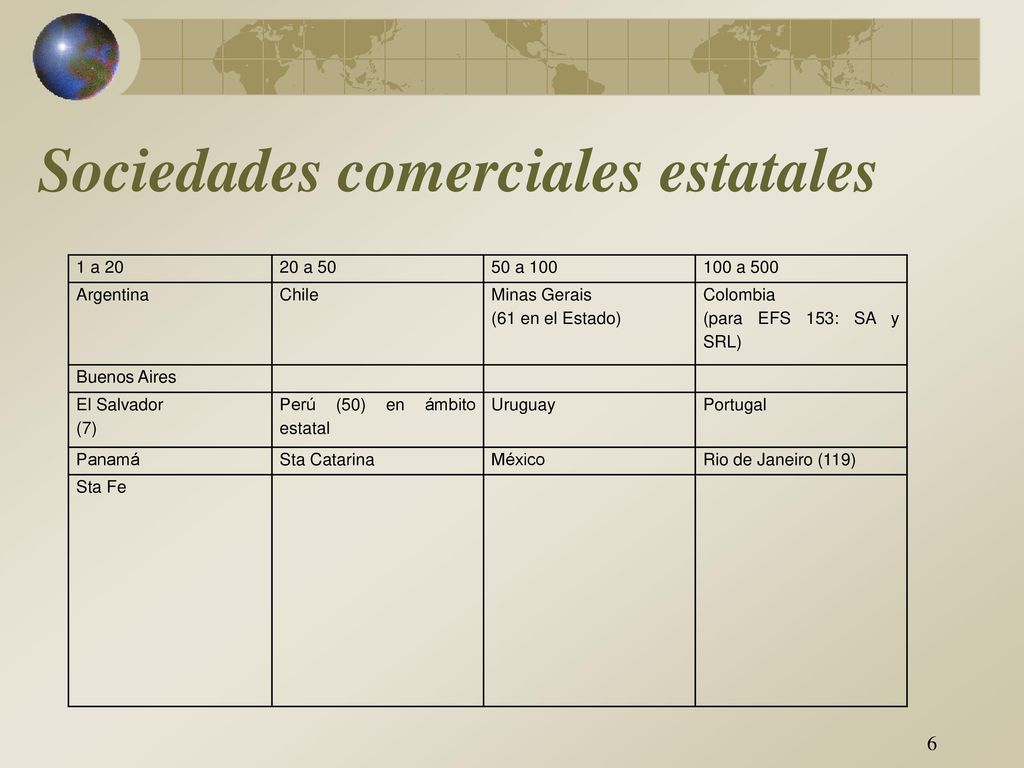 Sociedades comerciales estatales

| 1 a 20 | 20 a 50 | 50 a 100 | 100 a 500 |
|---|---|---|---|
| Argentina | Chile | Minas Gerais (61 en el Estado) | Colombia (para EFS 153: SA y SRL) |
| Buenos Aires | | | |
| El Salvador (7) | Perú (50) en ámbito estatal | Uruguay | Portugal |
| Panamá | Sta Catarina | México | Rio de Janeiro (119) |
| Sta Fe | | | |

6